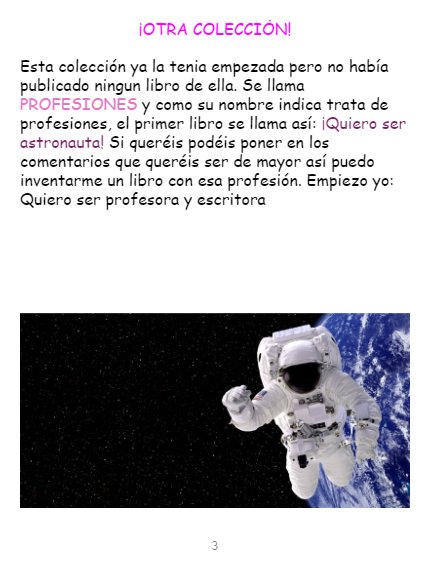 ¡OTRA COLECCIÓN!

Esta colección ya la tenia empezada pero no había publicado ningun libro de ella. Se llama PROFESIONES y como su nombre indica trata de profesiones, el primer libro se llama así: ¡Quiero ser astronauta! Si queréis podéis poner en los comentarios que queréis ser de mayor así puedo inventarme un libro con esa profesión. Empiezo yo: Quiero ser profesora y escritora

3